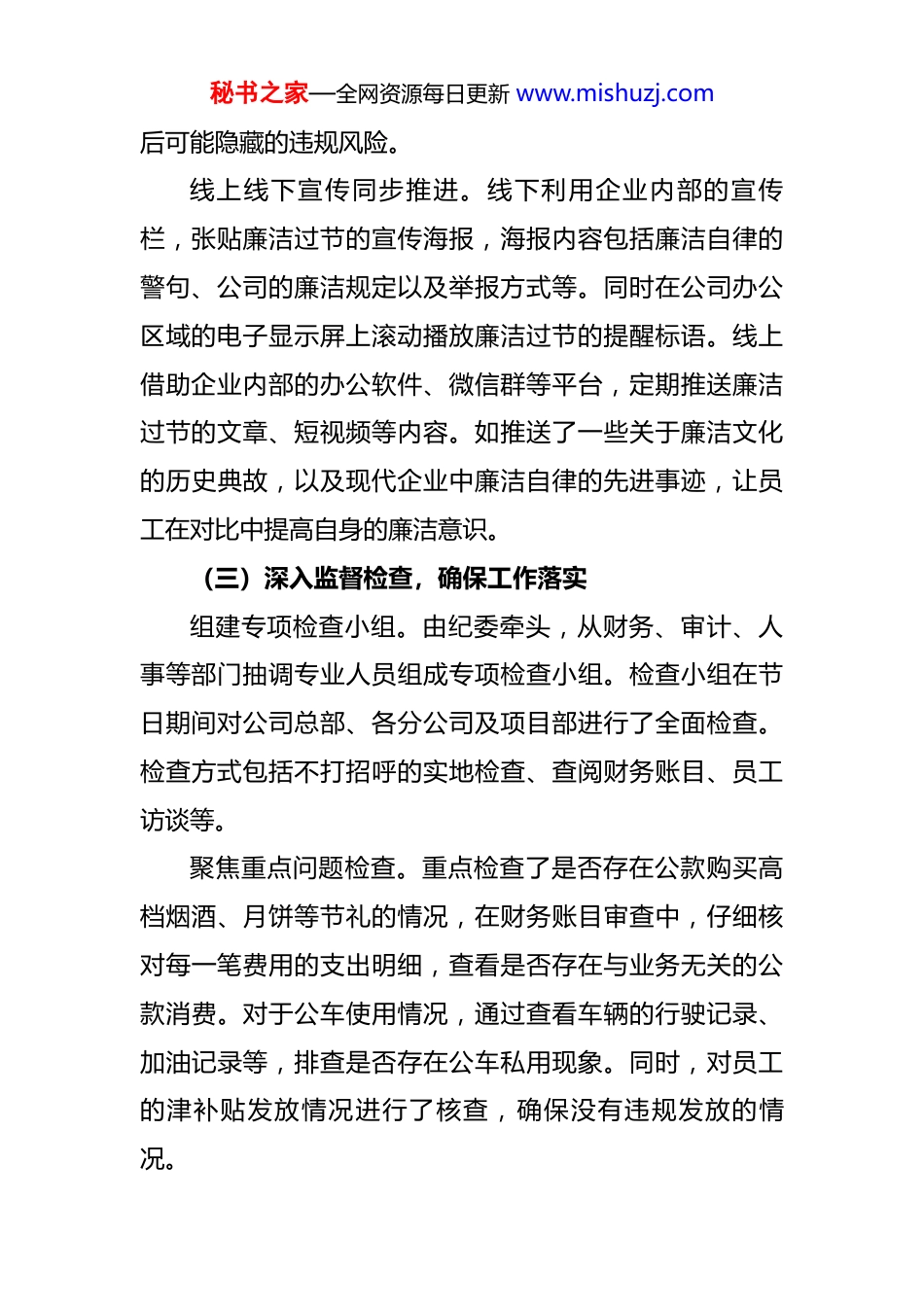 秘书之家—全网资源每日更新 www.mishuzj.com

后可能隐藏的违规风险。

线上线下宣传同步推进。线下利用企业内部的宣传栏，张贴廉洁过节的宣传海报，海报内容包括廉洁自律的警句、公司的廉洁规定以及举报方式等。同时在公司办公区域的电子显示屏上滚动播放廉洁过节的提醒标语。线上借助企业内部的办公软件、微信群等平台，定期推送廉洁过节的文章、短视频等内容。如推送了一些关于廉洁文化的历史典故，以及现代企业中廉洁自律的先进事迹，让员工在对比中提高自身的廉洁意识。

（三）深入监督检查，确保工作落实

组建专项检查小组。由纪委牵头，从财务、审计、人事等部门抽调专业人员组成专项检查小组。检查小组在节日期间对公司总部、各分公司及项目部进行了全面检查。检查方式包括不打招呼的实地检查、查阅财务账目、员工访谈等。

聚焦重点问题检查。重点检查了是否存在公款购买高档烟酒、月饼等节礼的情况，在财务账目审查中，仔细核对每一笔费用的支出明细，查看是否存在与业务无关的公款消费。对于公车使用情况，通过查看车辆的行驶记录、加油记录等，排查是否存在公车私用现象。同时，对员工的津补贴发放情况进行了核查，确保没有违规发放的情况。